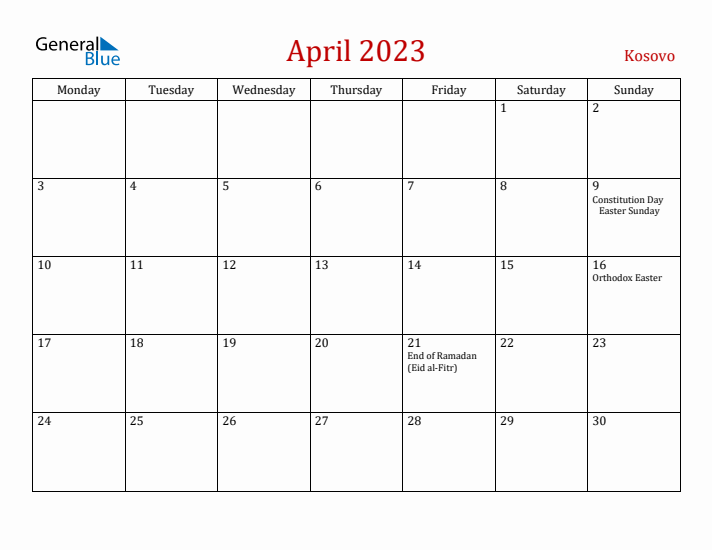 General Blue

April 2023

Kosovo

| Monday | Tuesday | Wednesday | Thursday | Friday | Saturday | Sunday |
|---|---|---|---|---|---|---|
|  |  |  |  |  | 1 | 2 |
| 3 | 4 | 5 | 6 | 7 | 8 | 9 Constitution Day Easter Sunday |
| 10 | 11 | 12 | 13 | 14 | 15 | 16 Orthodox Easter |
| 17 | 18 | 19 | 20 | 21 End of Ramadan (Eid al-Fitr) | 22 | 23 |
| 24 | 25 | 26 | 27 | 28 | 29 | 30 |